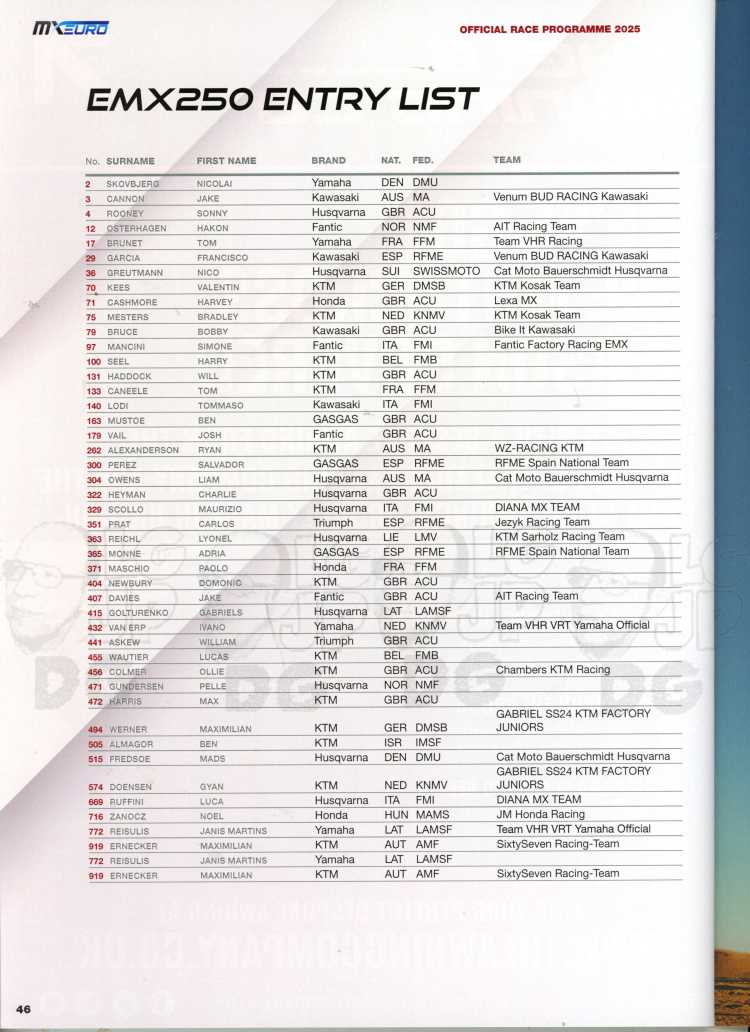 MXEURO

OFFICIAL RACE PROGRAMME 2025

EMX250 ENTRY LIST

| No. | SURNAME | FIRST NAME | BRAND | NAT. | FED. | TEAM |
|---|---|---|---|---|---|---|
| 2 | SKOVBJERG | NICOLAI | Yamaha | DEN | DMU | |
| 3 | CANNON | JAKE | Kawasaki | AUS | MA | Venum BUD RACING Kawasaki |
| 4 | ROONEY | SONNY | Husqvarna | GBR | ACU | |
| 12 | OSTERHAGEN | HAKON | Fantic | NOR | NMF | AIT Racing Team |
| 17 | BRUNET | TOM | Yamaha | FRA | FFM | Team VHR Racing |
| 29 | GARCIA | FRANCISCO | Kawasaki | ESP | RFME | Venum BUD RACING Kawasaki |
| 36 | GREUTMANN | NICO | Husqvarna | SUI | SWISSMOTO | Cat Moto Bauerschmidt Husqvarna |
| 70 | KEES | VALENTIN | KTM | GER | DMSB | KTM Kosak Team |
| 71 | CASHMORE | HARVEY | Honda | GBR | ACU | Lexa MX |
| 75 | MESTERS | BRADLEY | KTM | NED | KNMV | KTM Kosak Team |
| 79 | BRUCE | BOBBY | Kawasaki | GBR | ACU | Bike It Kawasaki |
| 97 | MANCINI | SIMONE | Fantic | ITA | FMI | Fantic Factory Racing EMX |
| 100 | SEEL | HARRY | KTM | BEL | FMB | |
| 131 | HADDOCK | WILL | KTM | GBR | ACU | |
| 133 | CANEELE | TOM | KTM | FRA | FFM | |
| 140 | LODI | TOMMASO | Kawasaki | ITA | FMI | |
| 163 | MUSTOE | BEN | GASGAS | GBR | ACU | |
| 179 | VAIL | JOSH | Fantic | GBR | ACU | |
| 262 | ALEXANDERSON | RYAN | KTM | AUS | MA | WZ-RACING KTM |
| 300 | PEREZ | SALVADOR | GASGAS | ESP | RFME | RFME Spain National Team |
| 304 | OWENS | LIAM | Husqvarna | AUS | MA | Cat Moto Bauerschmidt Husqvarna |
| 322 | HEYMAN | CHARLIE | Husqvarna | GBR | ACU | |
| 329 | SCOLLO | MAURIZIO | Husqvarna | ITA | FMI | DIANA MX TEAM |
| 351 | PRAT | CARLOS | Triumph | ESP | RFME | Jezyk Racing Team |
| 363 | REICHL | LYONEL | Husqvarna | LIE | LMV | KTM Sarholz Racing Team |
| 365 | MONNE | ADRIA | GASGAS | ESP | RFME | RFME Spain National Team |
| 371 | MASCHIO | PAOLO | Honda | FRA | FFM | |
| 404 | NEWBURY | DOMONIC | KTM | GBR | ACU | |
| 407 | DAVIES | JAKE | Fantic | GBR | ACU | AIT Racing Team |
| 415 | GOLTURENKO | GABRIELS | Husqvarna | LAT | LAMSF | |
| 432 | VAN ERP | IVANO | Yamaha | NED | KNMV | Team VHR VRT Yamaha Official |
| 441 | ASKEW | WILLIAM | Triumph | GBR | ACU | |
| 455 | WAUTIER | LUCAS | KTM | BEL | FMB | |
| 456 | COLMER | OLLIE | KTM | GBR | ACU | Chambers KTM Racing |
| 471 | GUNDERSEN | PELLE | Husqvarna | NOR | NMF | |
| 472 | HARRIS | MAX | KTM | GBR | ACU | |
| 494 | WERNER | MAXIMILIAN | KTM | GER | DMSB | GABRIEL SS24 KTM FACTORY JUNIORS |
| 505 | ALMAGOR | BEN | KTM | ISR | IMSF | |
| 515 | FREDSOE | MADS | Husqvarna | DEN | DMU | Cat Moto Bauerschmidt Husqvarna |
| 574 | DOENSEN | GYAN | KTM | NED | KNMV | GABRIEL SS24 KTM FACTORY JUNIORS |
| 669 | RUFFINI | LUCA | Husqvarna | ITA | FMI | DIANA MX TEAM |
| 716 | ZANOCZ | NOEL | Honda | HUN | MAMS | JM Honda Racing |
| 772 | REISULIS | JANIS MARTINS | Yamaha | LAT | LAMSF | Team VHR VRT Yamaha Official |
| 919 | ERNECKER | MAXIMILIAN | KTM | AUT | AMF | SixtySeven Racing-Team |
| 772 | REISULIS | JANIS MARTINS | Yamaha | LAT | LAMSF | |
| 919 | ERNECKER | MAXIMILIAN | KTM | AUT | AMF | SixtySeven Racing-Team |

46